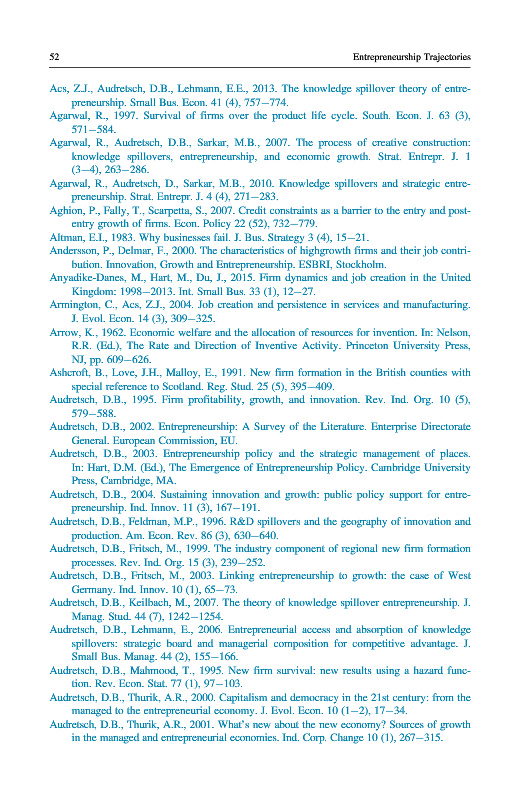 52 Entrepreneurship Trajectories

Acs, Z.J., Audretsch, D.B., Lehmann, E.E., 2013. The knowledge spillover theory of entrepreneurship. Small Bus. Econ. 41 (4), 757–774.

Agarwal, R., 1997. Survival of firms over the product life cycle. South. Econ. J. 63 (3), 571–584.

Agarwal, R., Audretsch, D.B., Sarkar, M.B., 2007. The process of creative construction: knowledge spillovers, entrepreneurship, and economic growth. Strat. Entrepr. J. 1 (3–4), 263–286.

Agarwal, R., Audretsch, D., Sarkar, M.B., 2010. Knowledge spillovers and strategic entrepreneurship. Strat. Entrepr. J. 4 (4), 271–283.

Aghion, P., Fally, T., Scarpetta, S., 2007. Credit constraints as a barrier to the entry and post-entry growth of firms. Econ. Policy 22 (52), 732–779.

Altman, E.I., 1983. Why businesses fail. J. Bus. Strategy 3 (4), 15–21.

Andersson, P., Delmar, F., 2000. The characteristics of highgrowth firms and their job contribution. Innovation, Growth and Entrepreneurship. ESBRI, Stockholm.

Anyadike-Danes, M., Hart, M., Du, J., 2015. Firm dynamics and job creation in the United Kingdom: 1998–2013. Int. Small Bus. 33 (1), 12–27.

Armington, C., Acs, Z.J., 2004. Job creation and persistence in services and manufacturing. J. Evol. Econ. 14 (3), 309–325.

Arrow, K., 1962. Economic welfare and the allocation of resources for invention. In: Nelson, R.R. (Ed.), The Rate and Direction of Inventive Activity. Princeton University Press, NJ, pp. 609–626.

Ashcroft, B., Love, J.H., Malloy, E., 1991. New firm formation in the British counties with special reference to Scotland. Reg. Stud. 25 (5), 395–409.

Audretsch, D.B., 1995. Firm profitability, growth, and innovation. Rev. Ind. Org. 10 (5), 579–588.

Audretsch, D.B., 2002. Entrepreneurship: A Survey of the Literature. Enterprise Directorate General. European Commission, EU.

Audretsch, D.B., 2003. Entrepreneurship policy and the strategic management of places. In: Hart, D.M. (Ed.), The Emergence of Entrepreneurship Policy. Cambridge University Press, Cambridge, MA.

Audretsch, D.B., 2004. Sustaining innovation and growth: public policy support for entrepreneurship. Ind. Innov. 11 (3), 167–191.

Audretsch, D.B., Feldman, M.P., 1996. R&D spillovers and the geography of innovation and production. Am. Econ. Rev. 86 (3), 630–640.

Audretsch, D.B., Fritsch, M., 1999. The industry component of regional new firm formation processes. Rev. Ind. Org. 15 (3), 239–252.

Audretsch, D.B., Fritsch, M., 2003. Linking entrepreneurship to growth: the case of West Germany. Ind. Innov. 10 (1), 65–73.

Audretsch, D.B., Keilbach, M., 2007. The theory of knowledge spillover entrepreneurship. J. Manag. Stud. 44 (7), 1242–1254.

Audretsch, D.B., Lehmann, E., 2006. Entrepreneurial access and absorption of knowledge spillovers: strategic board and managerial composition for competitive advantage. J. Small Bus. Manag. 44 (2), 155–166.

Audretsch, D.B., Mahmood, T., 1995. New firm survival: new results using a hazard function. Rev. Econ. Stat. 77 (1), 97–103.

Audretsch, D.B., Thurik, A.R., 2000. Capitalism and democracy in the 21st century: from the managed to the entrepreneurial economy. J. Evol. Econ. 10 (1–2), 17–34.

Audretsch, D.B., Thurik, A.R., 2001. What's new about the new economy? Sources of growth in the managed and entrepreneurial economies. Ind. Corp. Change 10 (1), 267–315.